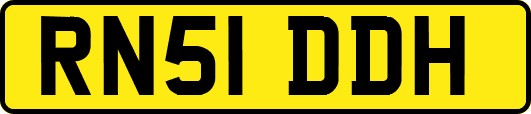 RN51 DDH